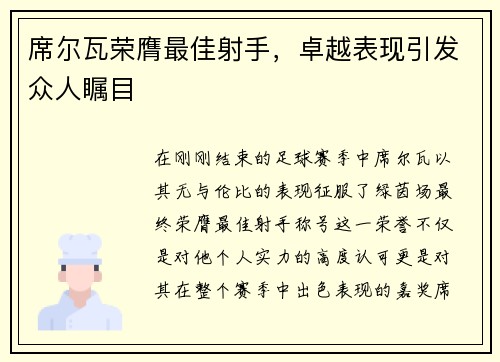 席尔瓦荣膺最佳射手，卓越表现引发众人瞩目

在刚刚结束的足球赛季中席尔瓦以其无与伦比的表现征服了绿茵场最终荣膺最佳射手称号这一荣誉不仅是对他个人实力的高度认可更是对其在整个赛季中出色表现的嘉奖席